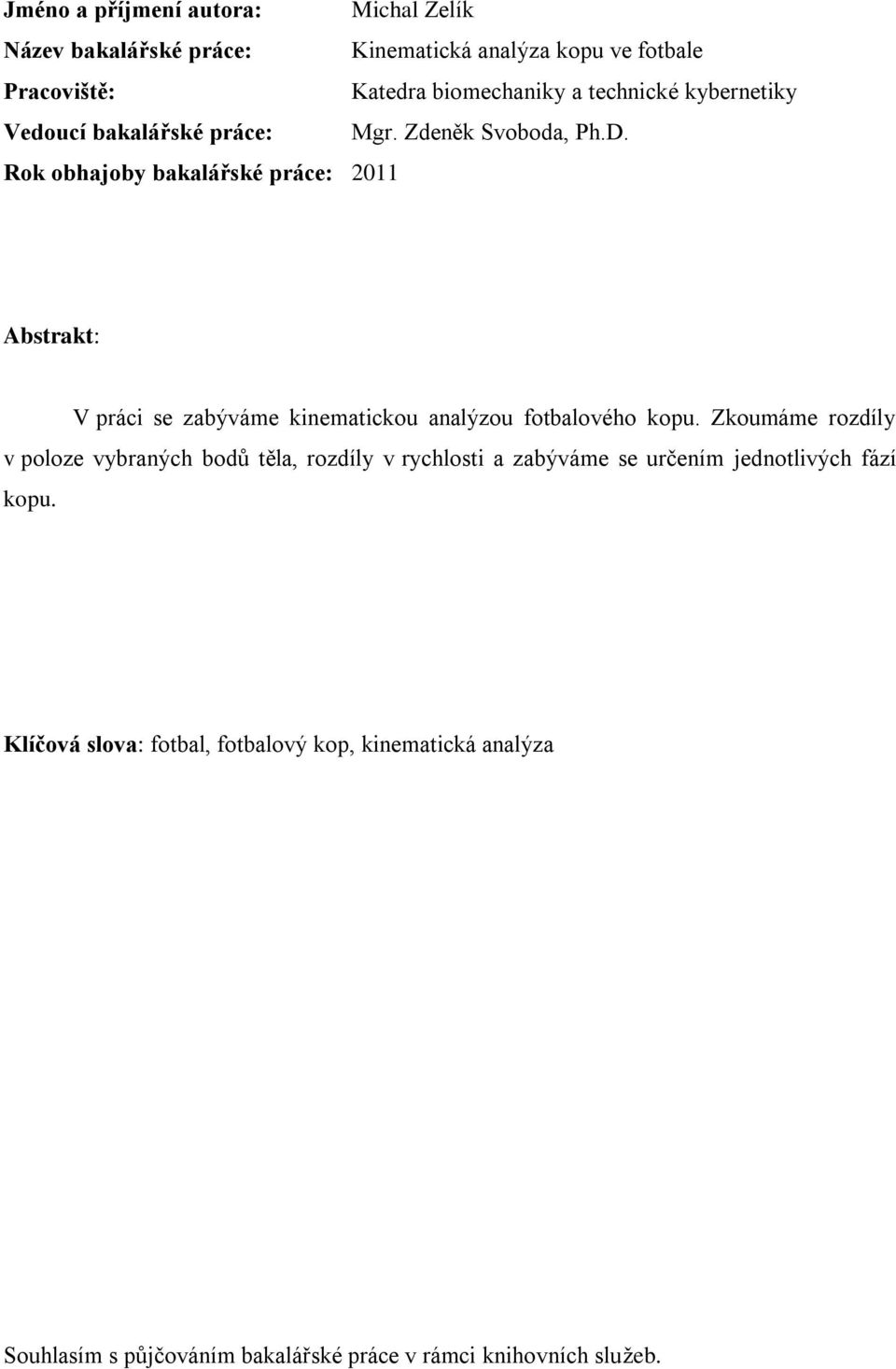 Jméno a příjmení autora: Michal Zelík
Název bakalářské práce: Kinematická analýza kopu ve fotbale
Pracoviště: Katedra biomechaniky a technické kybernetiky
Vedoucí bakalářské práce: Mgr. Zdeněk Svoboda, Ph.D.
Rok obhajoby bakalářské práce: 2011

Abstrakt:

V práci se zabýváme kinematickou analýzou fotbalového kopu. Zkoumáme rozdíly v poloze vybraných bodů těla, rozdíly v rychlosti a zabýváme se určením jednotlivých fází kopu.

Klíčová slova: fotbal, fotbalový kop, kinematická analýza

Souhlasím s půjčováním bakalářské práce v rámci knihovních služeb.